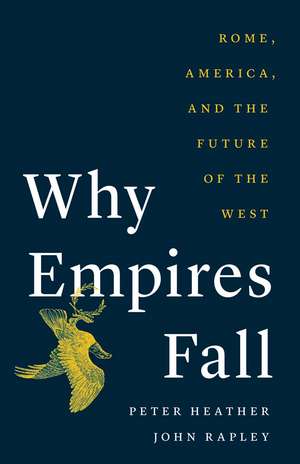 ROME, AMERICA, AND THE FUTURE OF THE WEST

Why Empires Fall

PETER HEATHER
JOHN RAPLEY